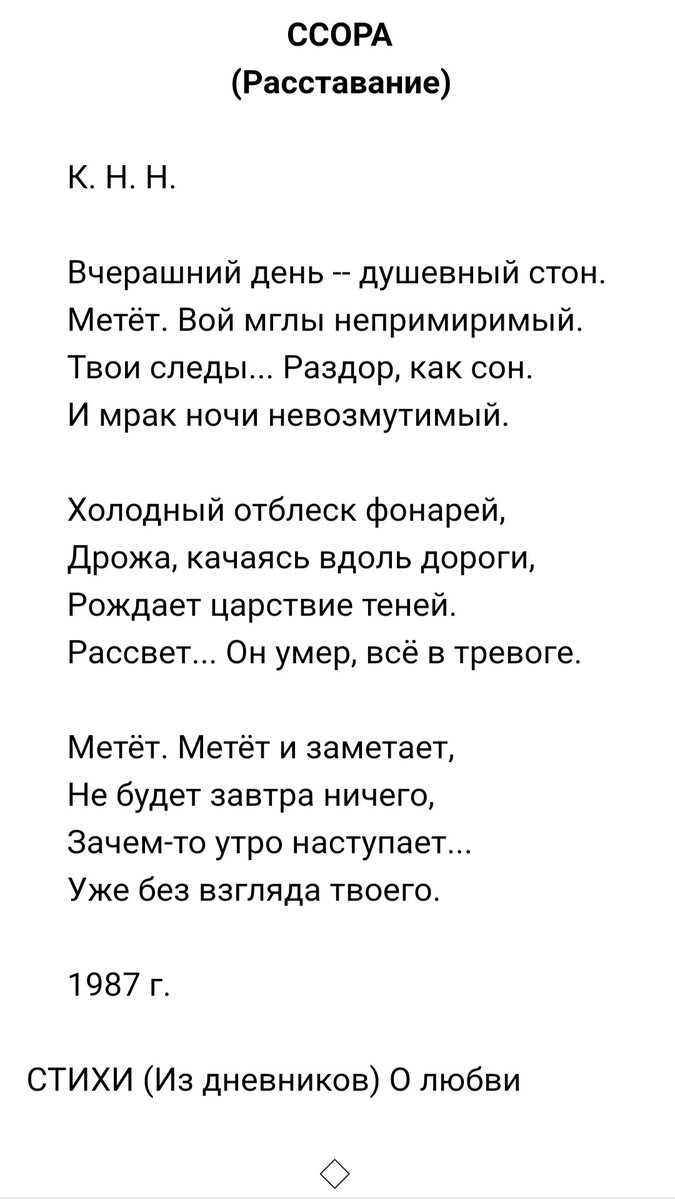 ССОРА
(Расставание)

К. Н. Н.

Вчерашний день -- душевный стон.
Метёт. Вой мглы непримиримый.
Твои следы... Раздор, как сон.
И мрак ночи невозмутимый.

Холодный отблеск фонарей,
Дрожа, качаясь вдоль дороги,
Рождает царствие теней.
Рассвет... Он умер, всё в тревоге.

Метёт. Метёт и заметает,
Не будет завтра ничего,
Зачем-то утро наступает...
Уже без взгляда твоего.

1987 г.

СТИХИ (Из дневников) О любви